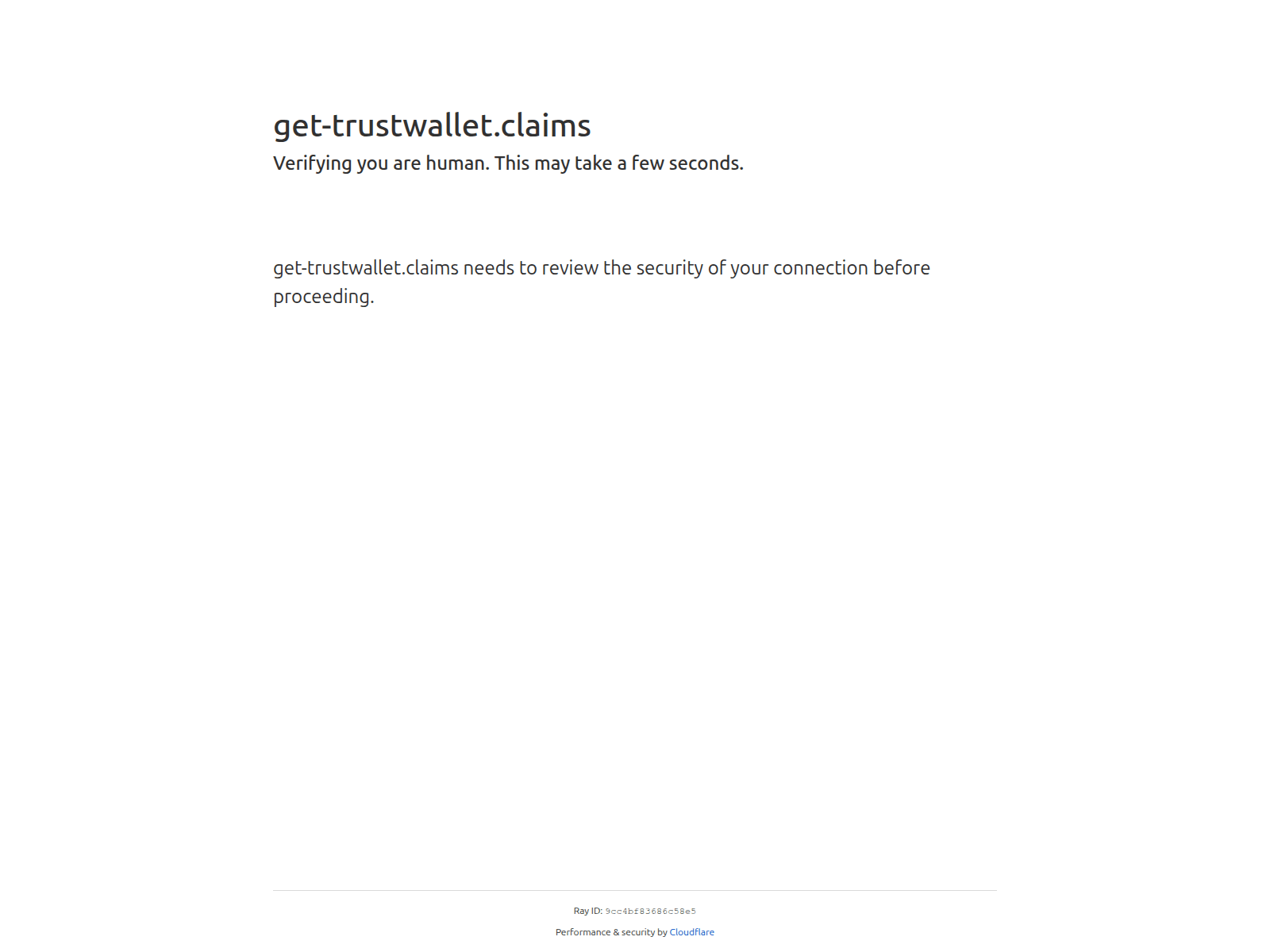 get-trustwallet.claims
Verifying you are human. This may take a few seconds.

get-trustwallet.claims needs to review the security of your connection before proceeding.

Ray ID: 9cc4bf83686c58e5

Performance & security by Cloudflare